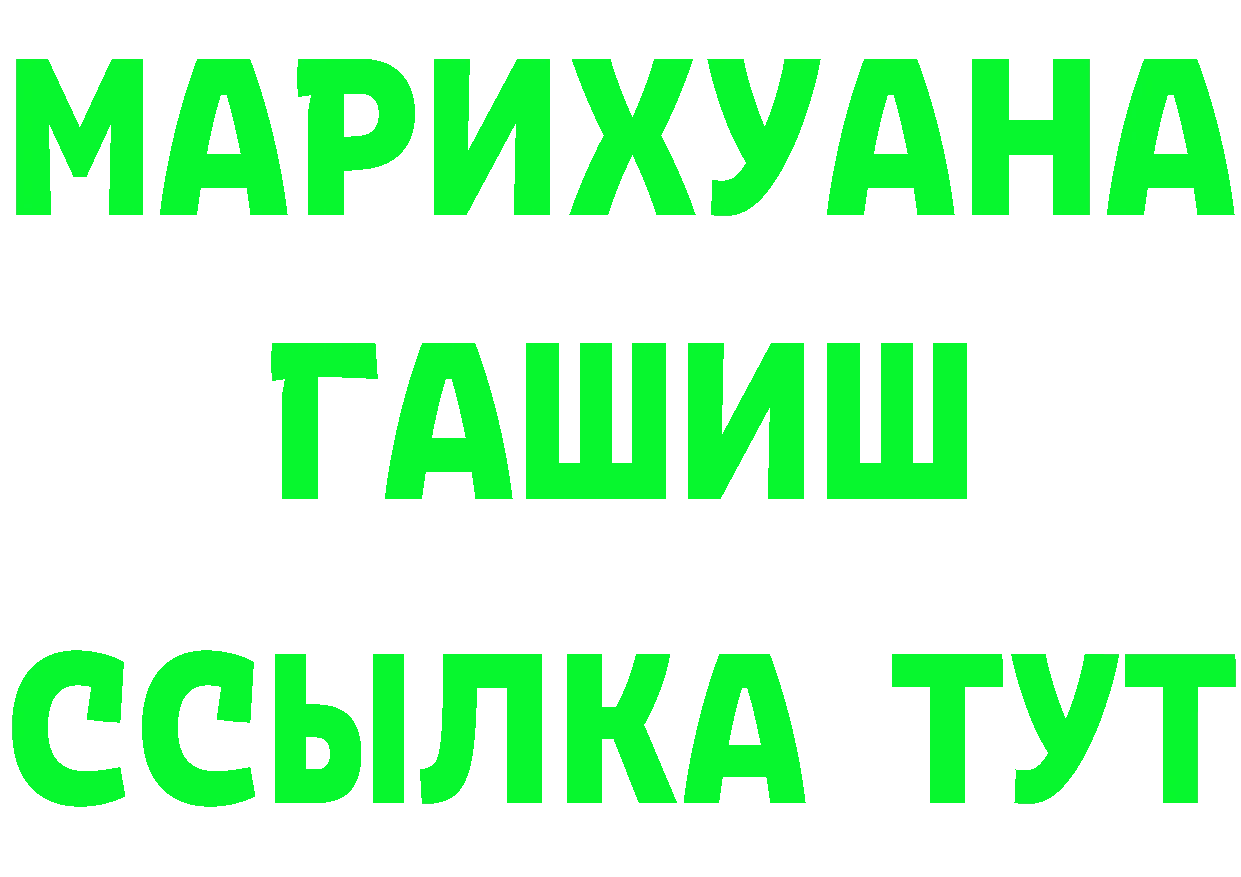 МАРИХУАНА
ГАШИШ
ССЫЛКА ТУТ